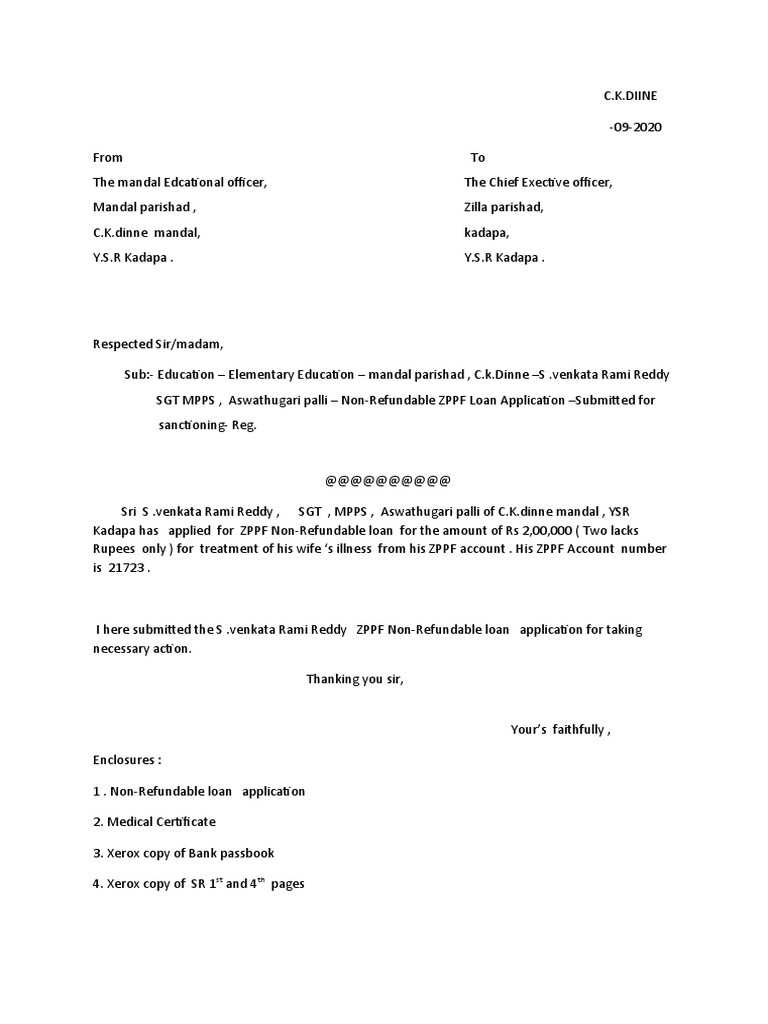 C.K.DIINE

-09-2020

From

The mandal Edcational officer,

Mandal parishad ,

C.K.dinne mandal,

Y.S.R Kadapa .

To

The Chief Exective officer,

Zilla parishad,

kadapa,

Y.S.R Kadapa .

Respected Sir/madam,

Sub:- Education – Elementary Education – mandal parishad , C.k.Dinne –S .venkata Rami Reddy SGT MPPS , Aswathugari palli – Non-Refundable ZPPF Loan Application –Submitted for sanctioning- Reg.

@@@@@@@@@@

Sri S .venkata Rami Reddy , SGT , MPPS , Aswathugari palli of C.K.dinne mandal , YSR Kadapa has applied for ZPPF Non-Refundable loan for the amount of Rs 2,00,000 ( Two lacks Rupees only ) for treatment of his wife 's illness from his ZPPF account . His ZPPF Account number is 21723 .

I here submitted the S .venkata Rami Reddy ZPPF Non-Refundable loan application for taking necessary action.

Thanking you sir,

Your's faithfully ,

Enclosures :

1 . Non-Refundable loan application

2. Medical Certificate

3. Xerox copy of Bank passbook

4. Xerox copy of SR $1^{st}$ and $4^{th}$ pages